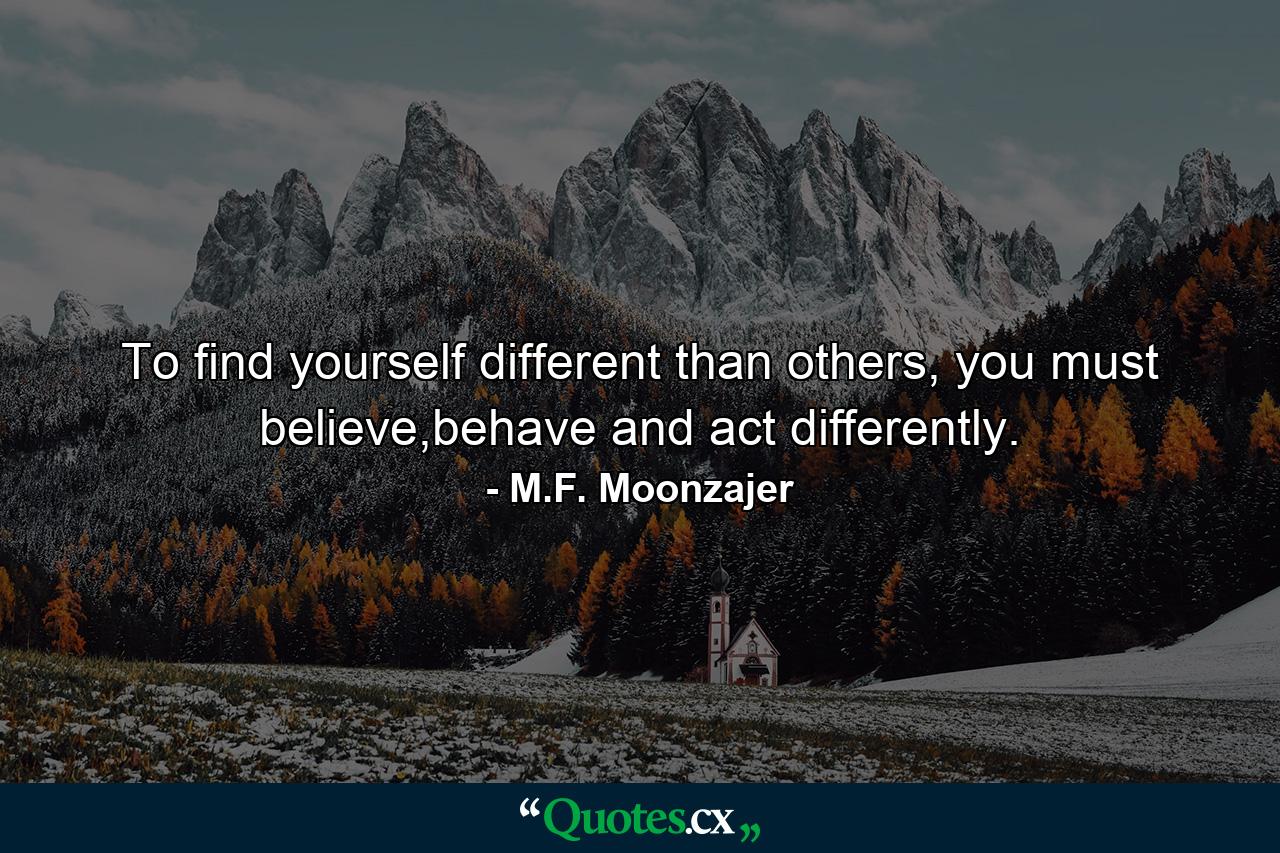 To find yourself different than others, you must believe,behave and act differently.

- M.F. Moonzajer

“Quotes.cx„